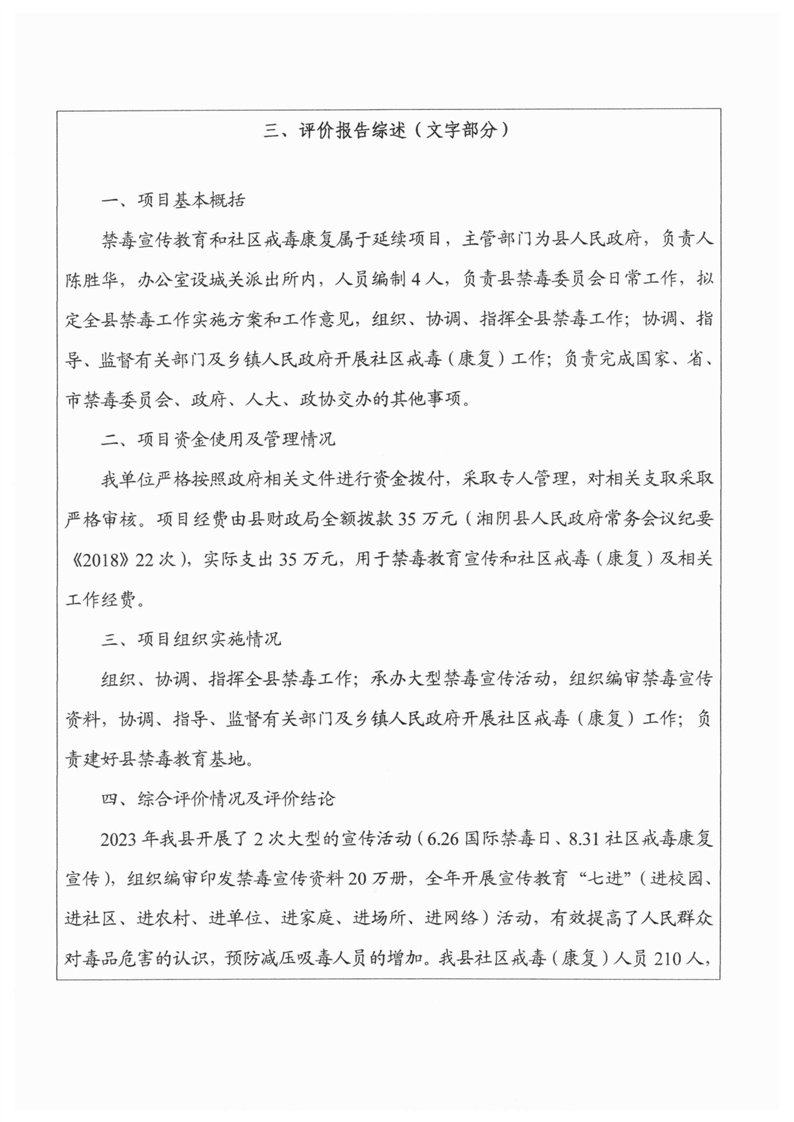 三、评价报告综述（文字部分）

一、项目基本概括

禁毒宣传教育和社区戒毒康复属于延续项目，主管部门为县人民政府，负责人陈胜华，办公室设城关派出所内，人员编制4人，负责县禁毒委员会日常工作，拟定全县禁毒工作实施方案和工作意见，组织、协调、指挥全县禁毒工作；协调、指导、监督有关部门及乡镇人民政府开展社区戒毒（康复）工作；负责完成国家、省、市禁毒委员会、政府、人大、政协交办的其他事项。

二、项目资金使用及管理情况

我单位严格按照政府相关文件进行资金拨付，采取专人管理，对相关支取采取严格审核。项目经费由县财政局全额拨款35万元（湘阴县人民政府常务会议纪要《2018》22次），实际支出35万元，用于禁毒教育宣传和社区戒毒（康复）及相关工作经费。

三、项目组织实施情况

组织、协调、指挥全县禁毒工作；承办大型禁毒宣传活动，组织编审禁毒宣传资料，协调、指导、监督有关部门及乡镇人民政府开展社区戒毒（康复）工作；负责建好县禁毒教育基地。

四、综合评价情况及评价结论

2023年我县开展了2次大型的宣传活动（6.26国际禁毒日、8.31社区戒毒康复宣传），组织编审印发禁毒宣传资料20万册，全年开展宣传教育“七进”（进校园、进社区、进农村、进单位、进家庭、进场所、进网络）活动，有效提高了人民群众对毒品危害的认识，预防减压吸毒人员的增加。我县社区戒毒（康复）人员210人，